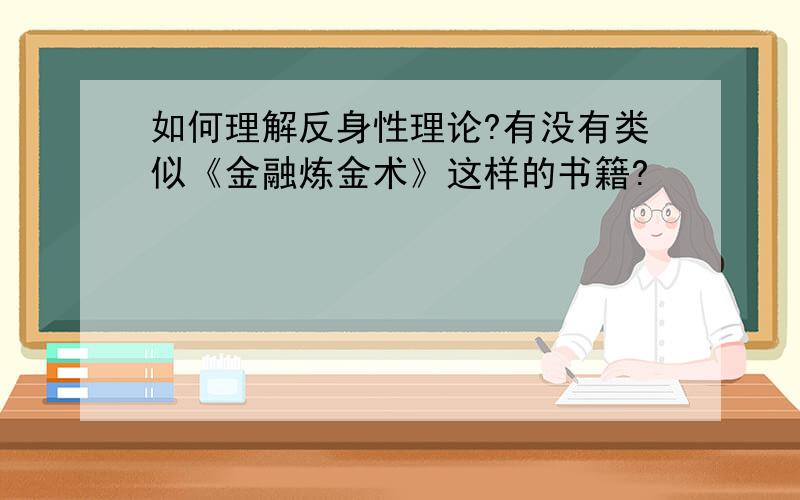 如何理解反身性理论?有没有类似《金融炼金术》这样的书籍?